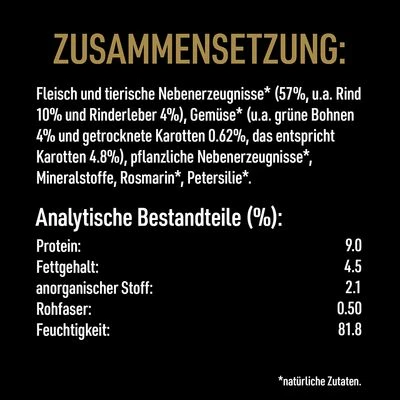 ZUSAMMENSETZUNG:

Fleisch und tierische Nebenerzeugnisse* (57%, u.a. Rind 10% und Rinderleber 4%), Gemüse* (u.a. grüne Bohnen 4% und getrocknete Karotten 0.62%, das entspricht Karotten 4.8%), pflanzliche Nebenerzeugnisse*, Mineralstoffe, Rosmarin*, Petersilie*.

Analytische Bestandteile (%):

| | |
|---|---|
| Protein: | 9.0 |
| Fettgehalt: | 4.5 |
| anorganischer Stoff: | 2.1 |
| Rohfaser: | 0.50 |
| Feuchtigkeit: | 81.8 |

*natürliche Zutaten.